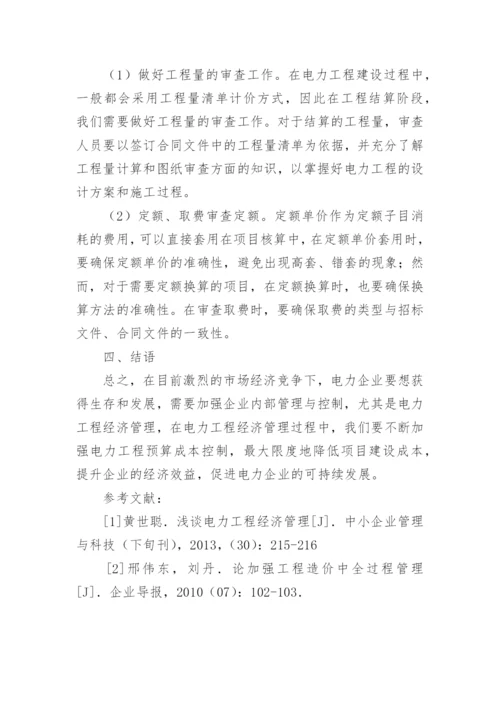 （1）做好工程量的审查工作。在电力工程建设过程中，一般都会采用工程量清单计价方式，因此在工程结算阶段，我们需要做好工程量的审查工作。对于结算的工程量，审查人员要以签订合同文件中的工程量清单为依据，并充分了解工程量计算和图纸审查方面的知识，以掌握好电力工程的设计方案和施工过程。

（2）定额、取费审查定额。定额单价作为定额子目消耗的费用，可以直接套用在项目核算中，在定额单价套用时，要确保定额单价的准确性，避免出现高套、错套的现象；然而，对于需要定额换算的项目，在定额换算时，也要确保换算方法的准确性。在审查取费时，要确保取费的类型与招标文件、合同文件的一致性。

四、结语

总之，在目前激烈的市场经济竞争下，电力企业要想获得生存和发展，需要加强企业内部管理与控制，尤其是电力工程经济管理，在电力工程经济管理过程中，我们要不断加强电力工程预算成本控制，最大限度地降低项目建设成本，提升企业的经济效益，促进电力企业的可持续发展。

参考文献：

[1]黄世聪．浅谈电力工程经济管理[J]．中小企业管理与科技（下旬刊），2013，(30)：215-216

[2]邢伟东，刘丹．论加强工程造价中全过程管理[J]．企业导报，2010（07）：102-103.